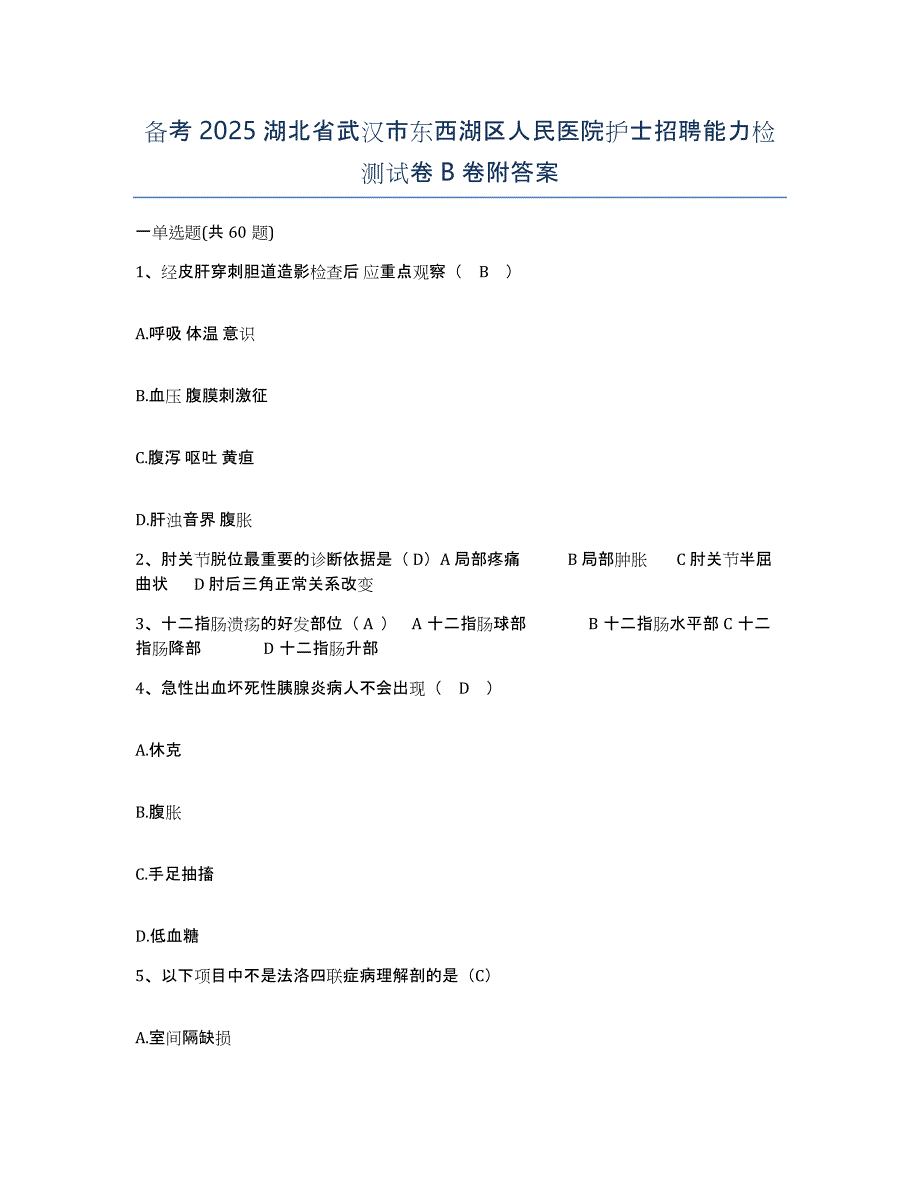 备考 2025 湖北省武汉市东西湖区人民医院护士招聘能力检测试卷 B 卷附答案

一单选题(共 60 题)

1、经皮肝穿刺胆道造影检查后 应重点观察（ B ）

A.呼吸 体温 意识

B.血压 腹膜刺激征

C.腹泻 呕吐 黄疸

D.肝浊音界 腹胀

2、肘关节脱位最重要的诊断依据是（ D）A 局部疼痛 B 局部肿胀 C 肘关节半屈曲状 D 肘后三角正常关系改变

3、十二指肠溃疡的好发部位（ A ） A 十二指肠球部 B 十二指肠水平部 C 十二指肠降部 D 十二指肠升部

4、急性出血坏死性胰腺炎病人不会出现（ D ）

A.休克

B.腹胀

C.手足抽搐

D.低血糖

5、以下项目中不是法洛四联症病理解剖的是（C）

A.室间隔缺损